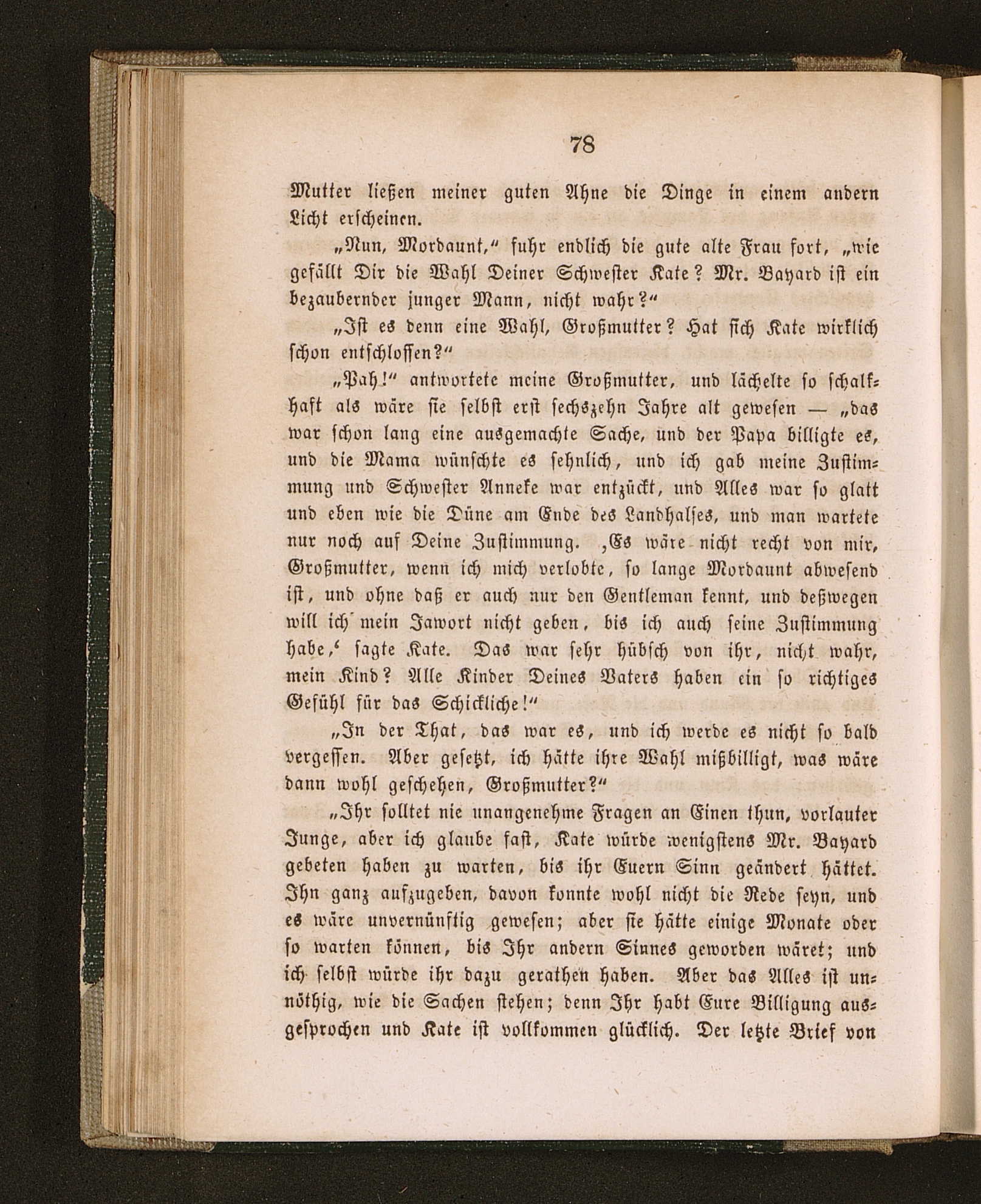 78

Mutter ließen meiner guten Ahne die Dinge in einem andern Licht erscheinen.

„Nun, Mordaunt,“ fuhr endlich die gute alte Frau fort, „wie gefällt Dir die Wahl Deiner Schwester Kate? Mr. Bayard ist ein bezaubernder junger Mann, nicht wahr?“

„Ist es denn eine Wahl, Großmutter? Hat sich Kate wirklich schon entschlossen?“

„Pah!“ antwortete meine Großmutter, und lächelte so schalkhaft als wäre sie selbst erst sechszehn Jahre alt gewesen — „das war schon lang eine ausgemachte Sache, und der Papa billigte es, und die Mama wünschte es sehnlich, und ich gab meine Zustimmung und Schwester Anneke war entzückt, und Alles war so glatt und eben wie die Düne am Ende des Landhalses, und man wartete nur noch auf Deine Zustimmung. ‚Es wäre nicht recht von mir, Großmutter, wenn ich mich verlobte, so lange Mordaunt abwesend ist, und ohne daß er auch nur den Gentleman kennt, und deßwegen will ich mein Jawort nicht geben, bis ich auch seine Zustimmung habe,‘ sagte Kate. Das war sehr hübsch von ihr, nicht wahr, mein Kind? Alle Kinder Deines Vaters haben ein so richtiges Gefühl für das Schickliche!“

„In der That, das war es, und ich werde es nicht so bald vergessen. Aber gesetzt, ich hätte ihre Wahl mißbilligt, was wäre dann wohl geschehen, Großmutter?“

„Ihr solltet nie unangenehme Fragen an Einen thun, vorlauter Junge, aber ich glaube fast, Kate würde wenigstens Mr. Bayard gebeten haben zu warten, bis ihr Euern Sinn geändert hättet. Ihn ganz aufzugeben, davon konnte wohl nicht die Rede seyn, und es wäre unvernünftig gewesen; aber sie hätte einige Monate oder so warten können, bis Ihr andern Sinnes geworden wäret; und ich selbst würde ihr dazu gerathen haben. Aber das Alles ist unnöthig, wie die Sachen stehen; denn Ihr habt Eure Billigung ausgesprochen und Kate ist vollkommen glücklich. Der letzte Brief von